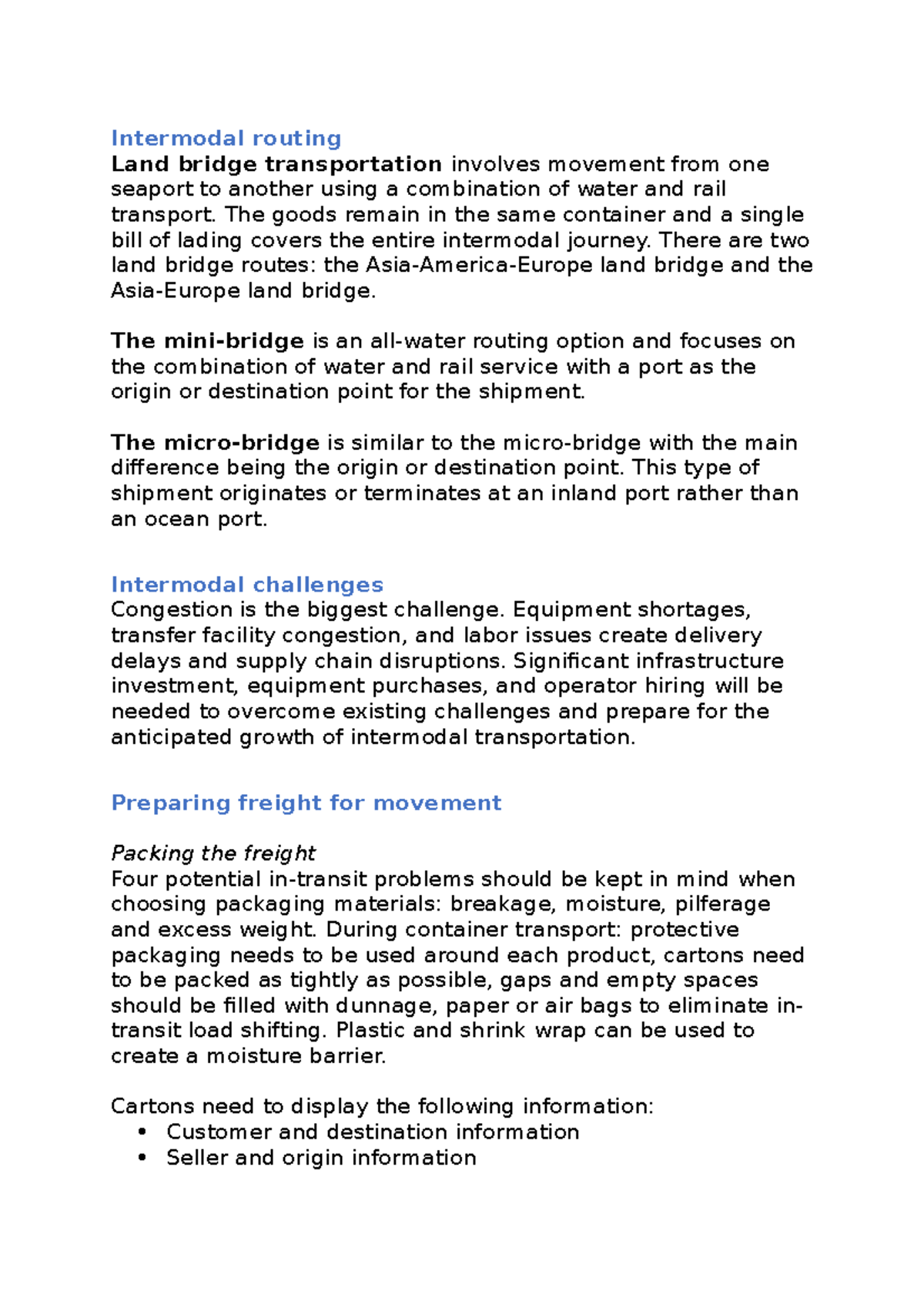 Intermodal routing
Land bridge transportation involves movement from one seaport to another using a combination of water and rail transport. The goods remain in the same container and a single bill of lading covers the entire intermodal journey. There are two land bridge routes: the Asia-America-Europe land bridge and the Asia-Europe land bridge.

The mini-bridge is an all-water routing option and focuses on the combination of water and rail service with a port as the origin or destination point for the shipment.

The micro-bridge is similar to the micro-bridge with the main difference being the origin or destination point. This type of shipment originates or terminates at an inland port rather than an ocean port.

Intermodal challenges
Congestion is the biggest challenge. Equipment shortages, transfer facility congestion, and labor issues create delivery delays and supply chain disruptions. Significant infrastructure investment, equipment purchases, and operator hiring will be needed to overcome existing challenges and prepare for the anticipated growth of intermodal transportation.

Preparing freight for movement

Packing the freight
Four potential in-transit problems should be kept in mind when choosing packaging materials: breakage, moisture, pilferage and excess weight. During container transport: protective packaging needs to be used around each product, cartons need to be packed as tightly as possible, gaps and empty spaces should be filled with dunnage, paper or air bags to eliminate in-transit load shifting. Plastic and shrink wrap can be used to create a moisture barrier.

Cartons need to display the following information:
• Customer and destination information
• Seller and origin information